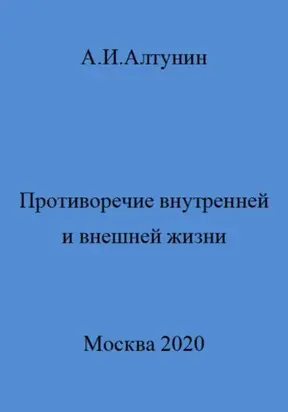 А.И.Алтунин

Противоречие внутренней и внешней жизни

Москва 2020